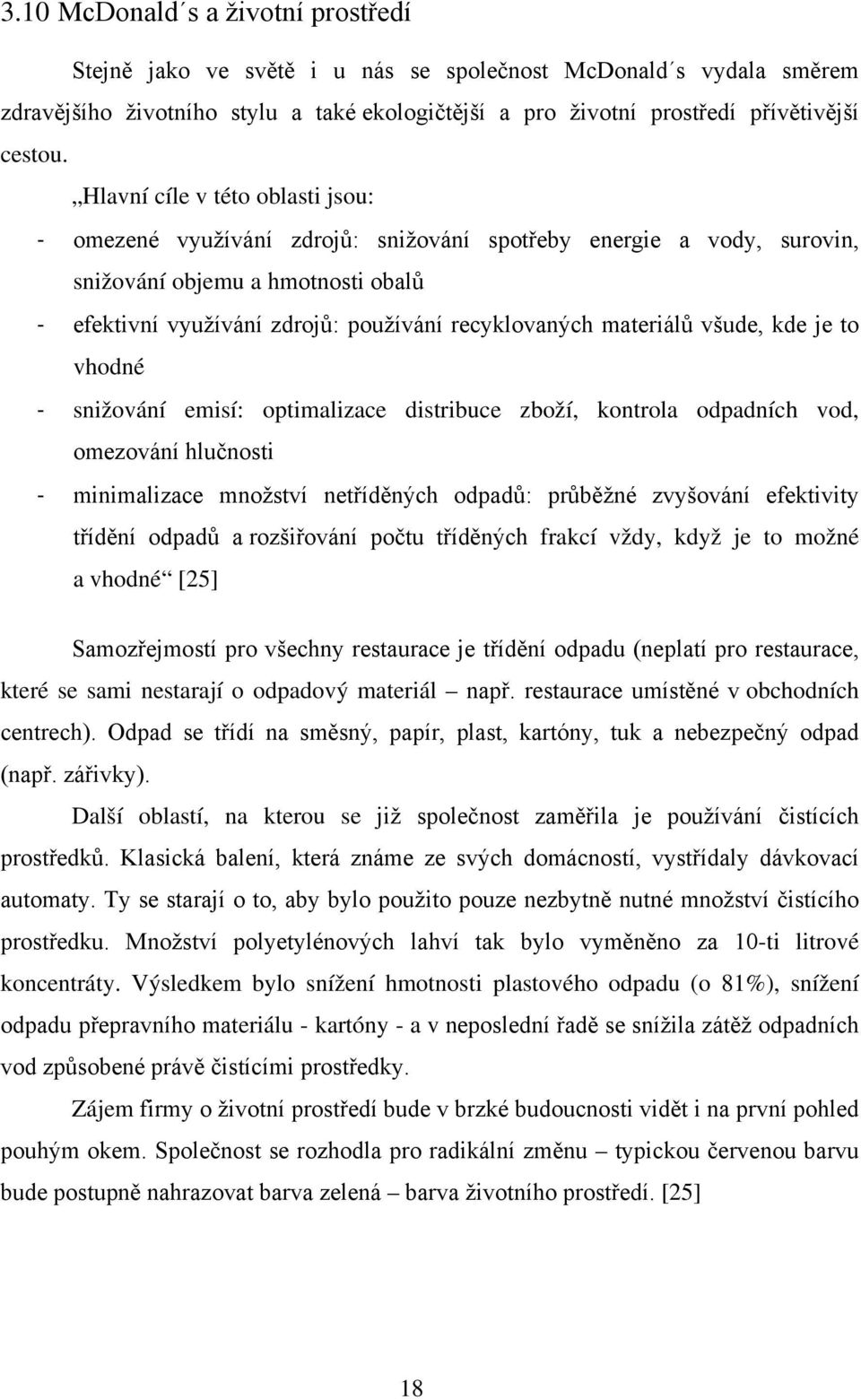 3.10 McDonald´s a životní prostředí

Stejně jako ve světě i u nás se společnost McDonald´s vydala směrem zdravějšího životního stylu a také ekologičtější a pro životní prostředí přívětivější cestou.

„Hlavní cíle v této oblasti jsou:

- omezené využívání zdrojů: snižování spotřeby energie a vody, surovin, snižování objemu a hmotnosti obalů
- efektivní využívání zdrojů: používání recyklovaných materiálů všude, kde je to vhodné
- snižování emisí: optimalizace distribuce zboží, kontrola odpadních vod, omezování hlučnosti
- minimalizace množství netříděných odpadů: průběžné zvyšování efektivity třídění odpadů a rozšiřování počtu tříděných frakcí vždy, když je to možné a vhodné“ [25]

Samozřejmostí pro všechny restaurace je třídění odpadu (neplatí pro restaurace, které se sami nestarají o odpadový materiál – např. restaurace umístěné v obchodních centrech). Odpad se třídí na směsný, papír, plast, kartóny, tuk a nebezpečný odpad (např. zářivky).

Další oblastí, na kterou se již společnost zaměřila je používání čistících prostředků. Klasická balení, která známe ze svých domácností, vystřídaly dávkovací automaty. Ty se starají o to, aby bylo použito pouze nezbytně nutné množství čistícího prostředku. Množství polyetylénových lahví tak bylo vyměněno za 10-ti litrové koncentráty. Výsledkem bylo snížení hmotnosti plastového odpadu (o 81%), snížení odpadu přepravního materiálu - kartóny - a v neposlední řadě se snížila zátěž odpadních vod způsobené právě čistícími prostředky.

Zájem firmy o životní prostředí bude v brzké budoucnosti vidět i na první pohled pouhým okem. Společnost se rozhodla pro radikální změnu – typickou červenou barvu bude postupně nahrazovat barva zelená – barva životního prostředí. [25]

18